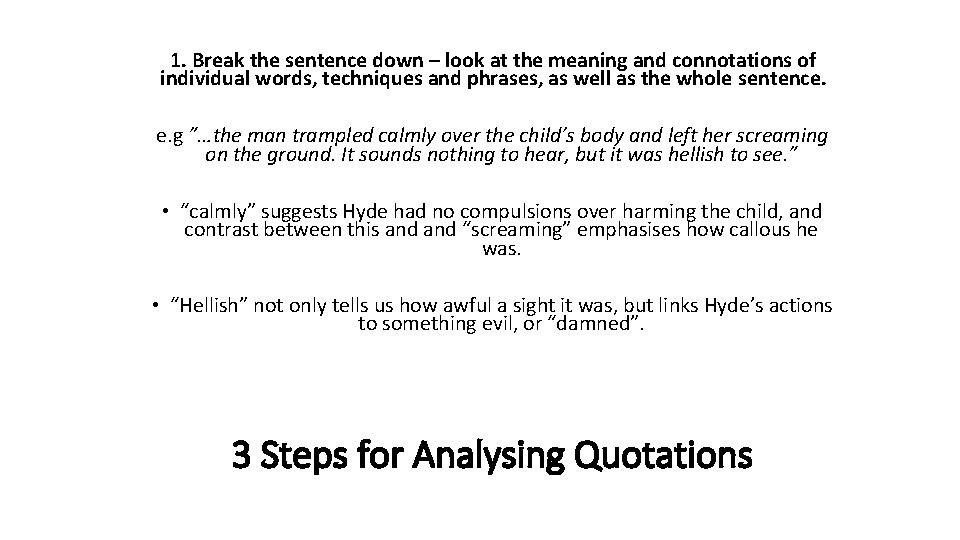 1. Break the sentence down – look at the meaning and connotations of individual words, techniques and phrases, as well as the whole sentence.

e.g "…the man trampled calmly over the child's body and left her screaming on the ground. It sounds nothing to hear, but it was hellish to see."

• "calmly" suggests Hyde had no compulsions over harming the child, and contrast between this and and "screaming" emphasises how callous he was.

• "Hellish" not only tells us how awful a sight it was, but links Hyde's actions to something evil, or "damned".

3 Steps for Analysing Quotations